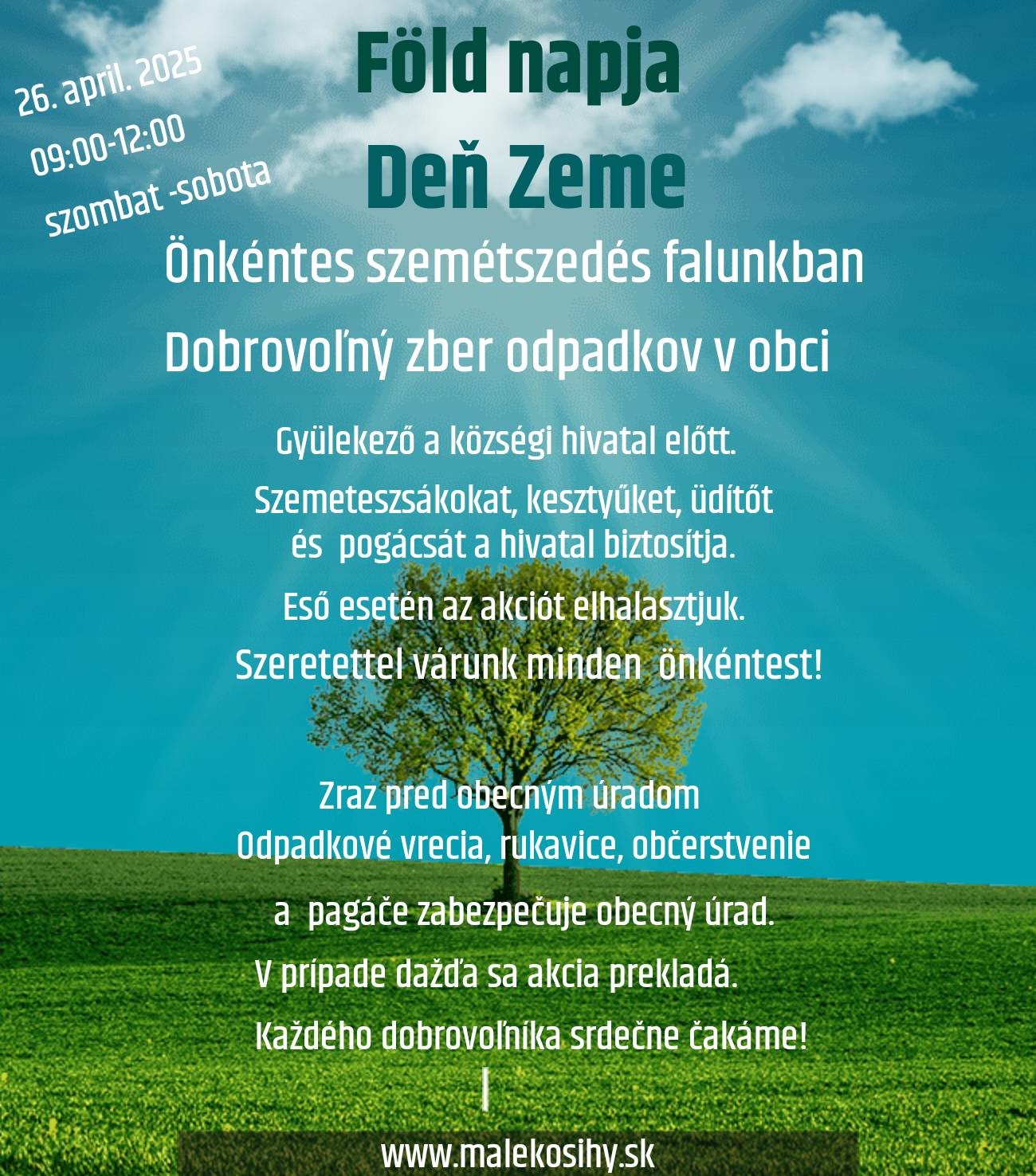 26. april. 2025
09:00-12:00
szombat -sobota

Föld napja
Deň Zeme

Önkéntes szemétszedés falunkban
Dobrovoľný zber odpadkov v obci

Gyülekező a községi hivatal előtt.
Szemeteszsákokat, kesztyűket, üdítőt és pogácsát a hivatal biztosítja.
Eső esetén az akciót elhalasztjuk.
Szeretettel várunk minden önkéntest!

Zraz pred obecným úradom
Odpadkové vrecia, rukavice, občerstvenie a pagáče zabezpečuje obecný úrad.
V prípade dažďa sa akcia prekladá.
Každého dobrovoľníka srdečne čakáme!

www.malekosihy.sk